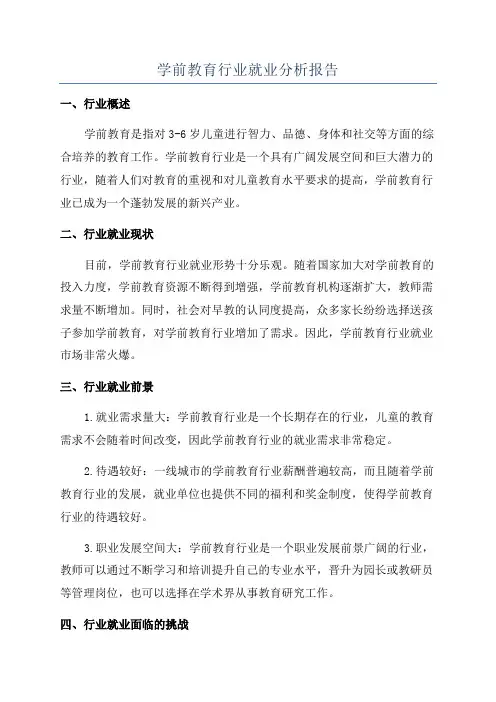 学前教育行业就业分析报告

一、行业概述

学前教育是指对 3-6 岁儿童进行智力、品德、身体和社交等方面的综合培养的教育工作。学前教育行业是一个具有广阔发展空间和巨大潜力的行业，随着人们对教育的重视和对儿童教育水平要求的提高，学前教育行业已成为一个蓬勃发展的新兴产业。

二、行业就业现状

目前，学前教育行业就业形势十分乐观。随着国家加大对学前教育的投入力度，学前教育资源不断得到增强，学前教育机构逐渐扩大，教师需求量不断增加。同时，社会对早教的认同度提高，众多家长纷纷选择送孩子参加学前教育，对学前教育行业增加了需求。因此，学前教育行业就业市场非常火爆。

三、行业就业前景

1.就业需求量大：学前教育行业是一个长期存在的行业，儿童的教育需求不会随着时间改变，因此学前教育行业的就业需求非常稳定。

2.待遇较好：一线城市的学前教育行业薪酬普遍较高，而且随着学前教育行业的发展，就业单位也提供不同的福利和奖金制度，使得学前教育行业的待遇较好。

3.职业发展空间大：学前教育行业是一个职业发展前景广阔的行业，教师可以通过不断学习和培训提升自己的专业水平，晋升为园长或教研员等管理岗位，也可以选择在学术界从事教育研究工作。

四、行业就业面临的挑战